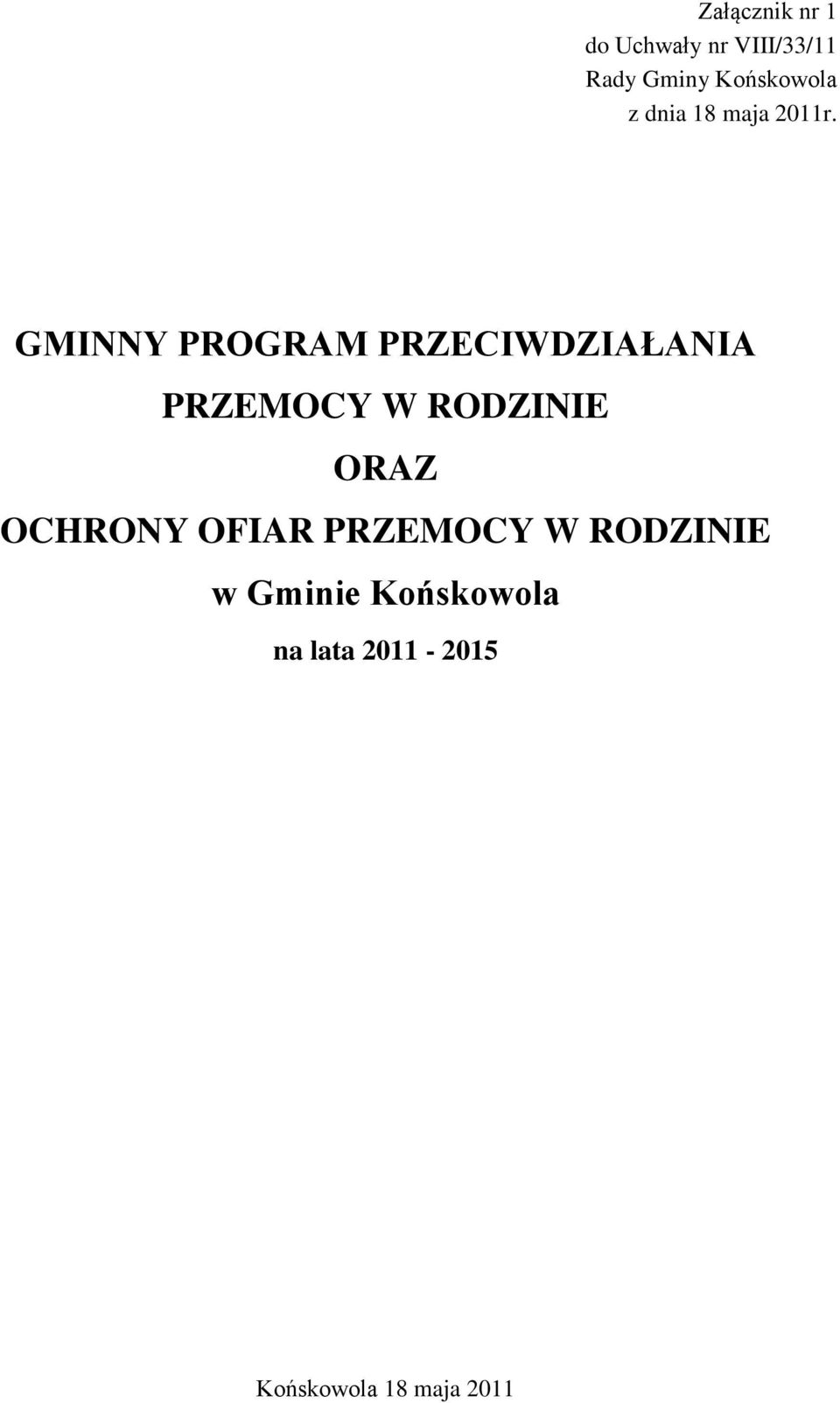 Załącznik nr 1
do Uchwały nr VIII/33/11
Rady Gminy Końskowola
z dnia 18 maja 2011r.

GMINNY PROGRAM PRZECIWDZIAŁANIA
PRZEMOCY W RODZINIE
ORAZ
OCHRONY OFIAR PRZEMOCY W RODZINIE
w Gminie Końskowola
na lata 2011 - 2015

Końskowola 18 maja 2011